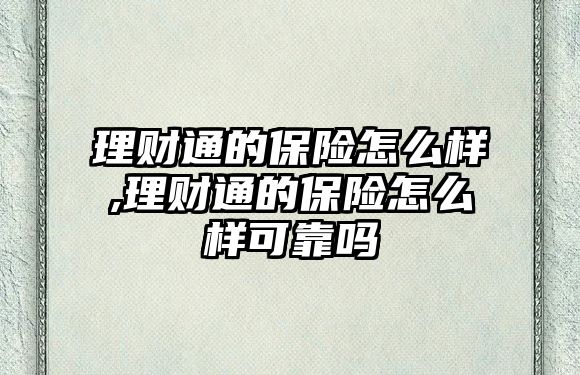 理财通的保险怎么样,理财通的保险怎么样可靠吗